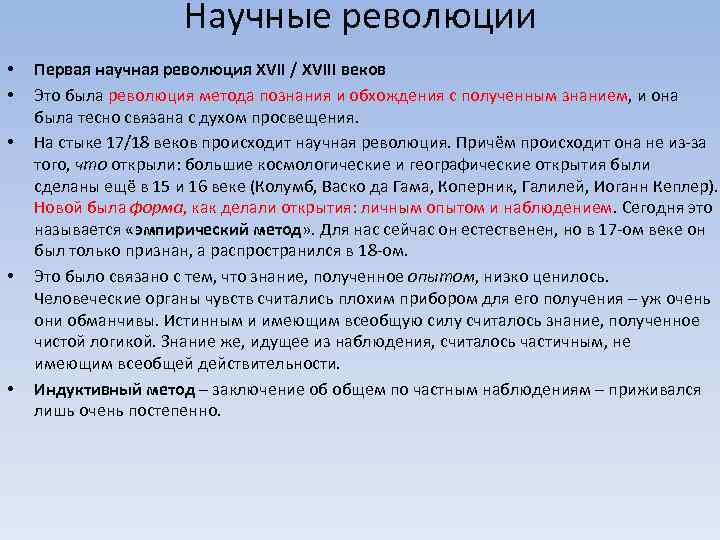 Научные революции

• Первая научная революция XVII / XVIII веков

• Это была революция метода познания и обхождения с полученным знанием, и она была тесно связана с духом просвещения.

• На стыке 17/18 веков происходит научная революция. Причём происходит она не из-за того, что открыли: большие космологические и географические открытия были сделаны ещё в 15 и 16 веке (Колумб, Васко да Гама, Коперник, Галилей, Иоганн Кеплер). Новой была форма, как делали открытия: личным опытом и наблюдением. Сегодня это называется «эмпирический метод». Для нас сейчас он естественен, но в 17-ом веке он был только признан, а распространился в 18-ом.

• Это было связано с тем, что знание, полученное опытом, низко ценилось. Человеческие органы чувств считались плохим прибором для его получения – уж очень они обманчивы. Истинным и имеющим всеобщую силу считалось знание, полученное чистой логикой. Знание же, идущее из наблюдения, считалось частичным, не имеющим всеобщей действительности.

• Индуктивный метод – заключение об общем по частным наблюдениям – приживался лишь очень постепенно.